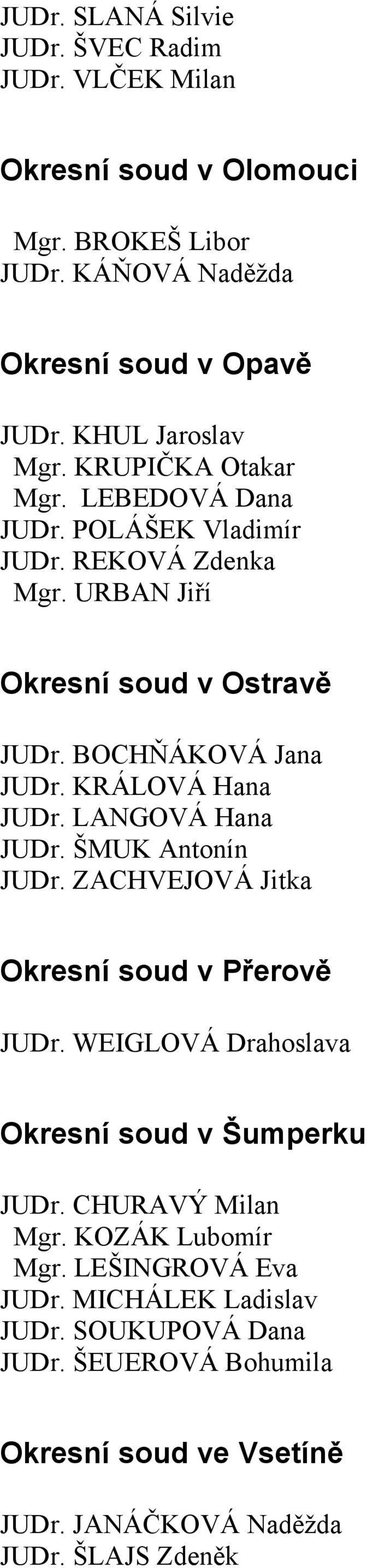 JUDr. SLANÁ Silvie
JUDr. ŠVEC Radim
JUDr. VLČEK Milan

Okresní soud v Olomouci

Mgr. BROKEŠ Libor
JUDr. KÁŇOVÁ Naděžda

Okresní soud v Opavě

JUDr. KHUL Jaroslav
Mgr. KRUPIČKA Otakar
Mgr. LEBEDOVÁ Dana
JUDr. POLÁŠEK Vladimír
JUDr. REKOVÁ Zdenka
Mgr. URBAN Jiří

Okresní soud v Ostravě

JUDr. BOCHŇÁKOVÁ Jana
JUDr. KRÁLOVÁ Hana
JUDr. LANGOVÁ Hana
JUDr. ŠMUK Antonín
JUDr. ZACHVEJOVÁ Jitka

Okresní soud v Přerově

JUDr. WEIGLOVÁ Drahoslava

Okresní soud v Šumperku

JUDr. CHURAVÝ Milan
Mgr. KOZÁK Lubomír
Mgr. LEŠINGROVÁ Eva
JUDr. MICHÁLEK Ladislav
JUDr. SOUKUPOVÁ Dana
JUDr. ŠEUEROVÁ Bohumila

Okresní soud ve Vsetíně

JUDr. JANÁČKOVÁ Naděžda
JUDr. ŠLAJS Zdeněk